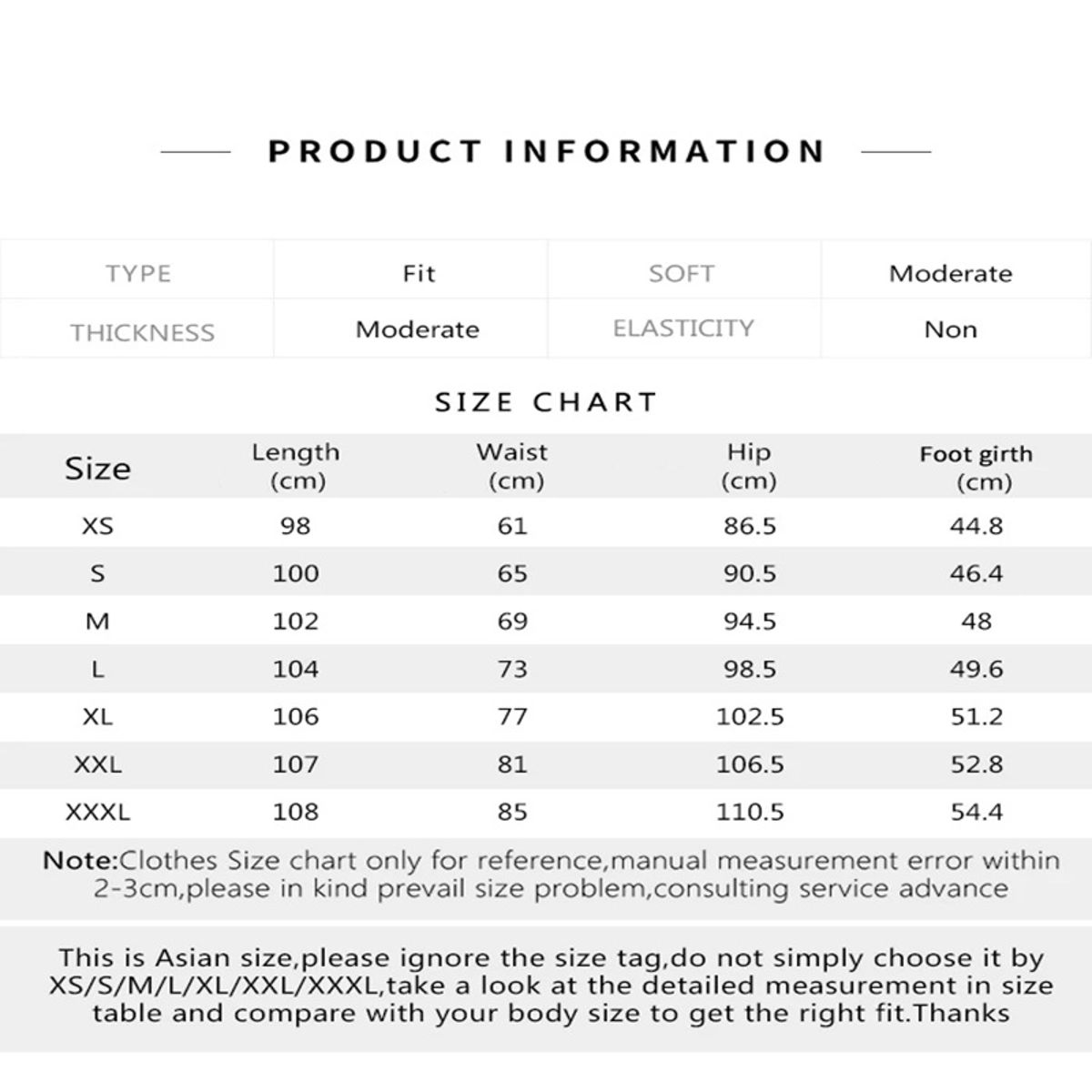 PRODUCT INFORMATION

| TYPE | Fit | SOFT | Moderate |
|---|---|---|---|
| THICKNESS | Moderate | ELASTICITY | Non |

SIZE CHART

| Size | Length (cm) | Waist (cm) | Hip (cm) | Foot girth (cm) |
|---|---|---|---|---|
| XS | 98 | 61 | 86.5 | 44.8 |
| S | 100 | 65 | 90.5 | 46.4 |
| M | 102 | 69 | 94.5 | 48 |
| L | 104 | 73 | 98.5 | 49.6 |
| XL | 106 | 77 | 102.5 | 51.2 |
| XXL | 107 | 81 | 106.5 | 52.8 |
| XXXL | 108 | 85 | 110.5 | 54.4 |

Note:Clothes Size chart only for reference,manual measurement error within 2-3cm,please in kind prevail size problem,consulting service advance

This is Asian size,please ignore the size tag,do not simply choose it by XS/S/M/L/XL/XXL/XXXL,take a look at the detailed measurement in size table and compare with your body size to get the right fit.Thanks